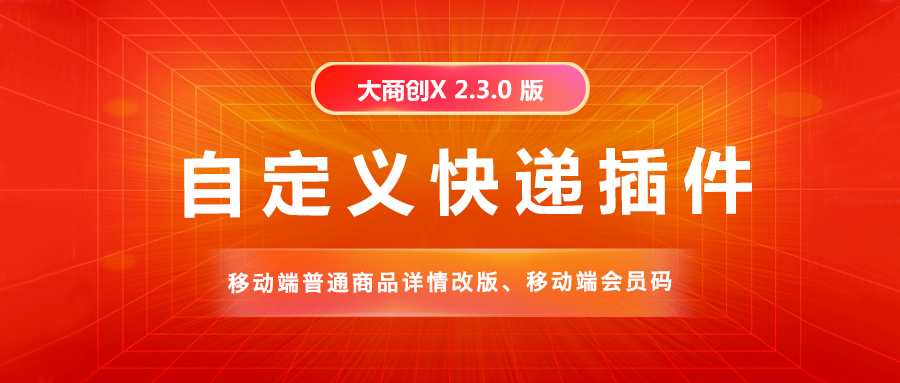 大商创X 2.3.0 版

自定义快递插件

移动端普通商品详情改版、移动端会员码